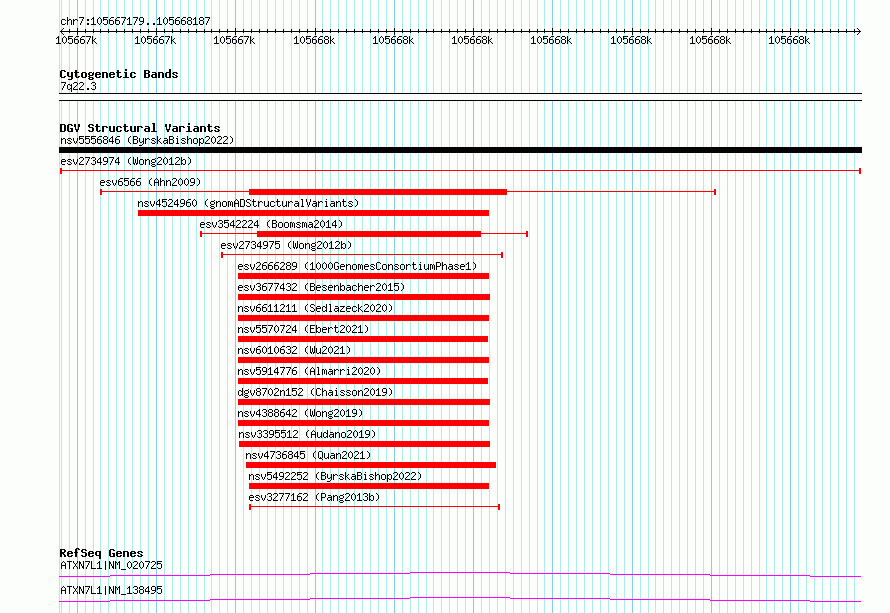 chr7:105667179..105668187

105667k 105667k 105667k 105668k 105668k 105668k 105668k 105668k 105668k 105668k

Cytogenetic Bands
7q22.3

DGV Structural Variants
nsv5556846 (ByrskaBishop2022)
esv2734974 (Wong2012b)
esv6566 (Ahn2009)
nsv4524960 (gnomADStructuralVariants)
esv3542224 (Boomsma2014)
esv2734975 (Wong2012b)
esv2666289 (1000GenomesConsortiumPhase1)
esv3677432 (Besenbacher2015)
nsv6611211 (Sedlazeck2020)
nsv5570724 (Ebert2021)
nsv6010632 (Wu2021)
nsv5914776 (Almarri2020)
dgv8702n152 (Chaisson2019)
nsv4388642 (Wong2019)
nsv3395512 (Audano2019)
nsv4736845 (Quan2021)
nsv5492252 (ByrskaBishop2022)
esv3277162 (Pang2013b)

RefSeq Genes
ATXN7L1|NM_020725
ATXN7L1|NM_138495